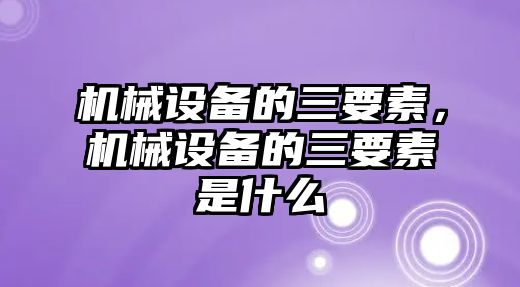 机械设备的三要素，机械设备的三要素是什么